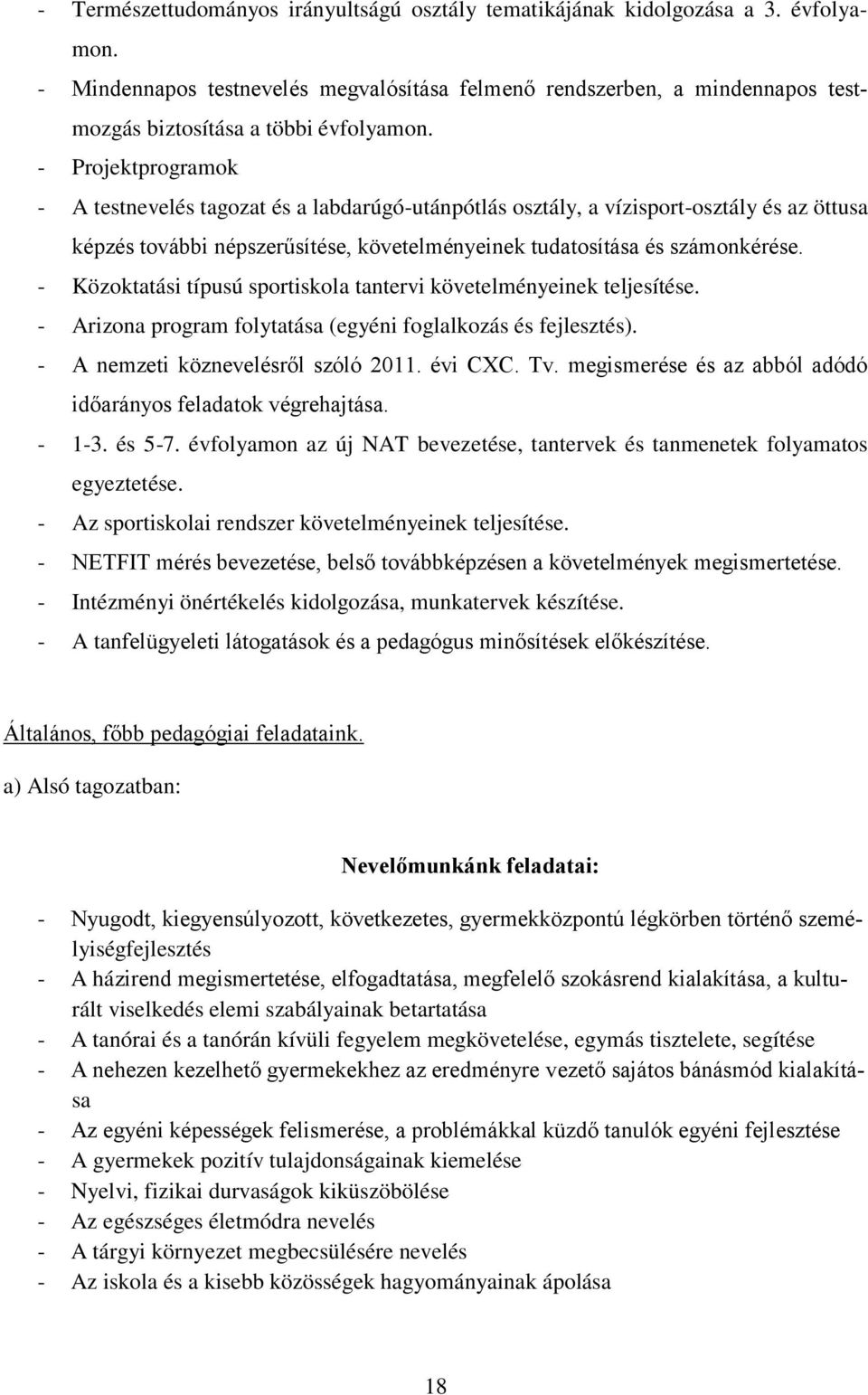 - Természettudományos irányultságú osztály tematikájának kidolgozása a 3. évfolyamon.
- Mindennapos testnevelés megvalósítása felmenő rendszerben, a mindennapos testmozgás biztosítása a többi évfolyamon.
- Projektprogramok
- A testnevelés tagozat és a labdarúgó-utánpótlás osztály, a vízisport-osztály és az öttusa képzés további népszerűsítése, követelményeinek tudatosítása és számonkérése.
- Közoktatási típusú sportiskola tantervi követelményeinek teljesítése.
- Arizona program folytatása (egyéni foglalkozás és fejlesztés).
- A nemzeti köznevelésről szóló 2011. évi CXC. Tv. megismerése és az abból adódó időarányos feladatok végrehajtása.
- 1-3. és 5-7. évfolyamon az új NAT bevezetése, tantervek és tanmenetek folyamatos egyeztetése.
- Az sportiskolai rendszer követelményeinek teljesítése.
- NETFIT mérés bevezetése, belső továbbképzésen a követelmények megismertetése.
- Intézményi önértékelés kidolgozása, munkatervek készítése.
- A tanfelügyeleti látogatások és a pedagógus minősítések előkészítése.

Általános, főbb pedagógiai feladataink.

a) Alsó tagozatban:

Nevelőmunkánk feladatai:

- Nyugodt, kiegyensúlyozott, következetes, gyermekközpontú légkörben történő személyiségfejlesztés
- A házirend megismertetése, elfogadtatása, megfelelő szokásrend kialakítása, a kulturált viselkedés elemi szabályainak betartatása
- A tanórai és a tanórán kívüli fegyelem megkövetelése, egymás tisztelete, segítése
- A nehezen kezelhető gyermekekhez az eredményre vezető sajátos bánásmód kialakítása
- Az egyéni képességek felismerése, a problémákkal küzdő tanulók egyéni fejlesztése
- A gyermekek pozitív tulajdonságainak kiemelése
- Nyelvi, fizikai durvaságok kiküszöbölése
- Az egészséges életmódra nevelés
- A tárgyi környezet megbecsülésére nevelés
- Az iskola és a kisebb közösségek hagyományainak ápolása

18